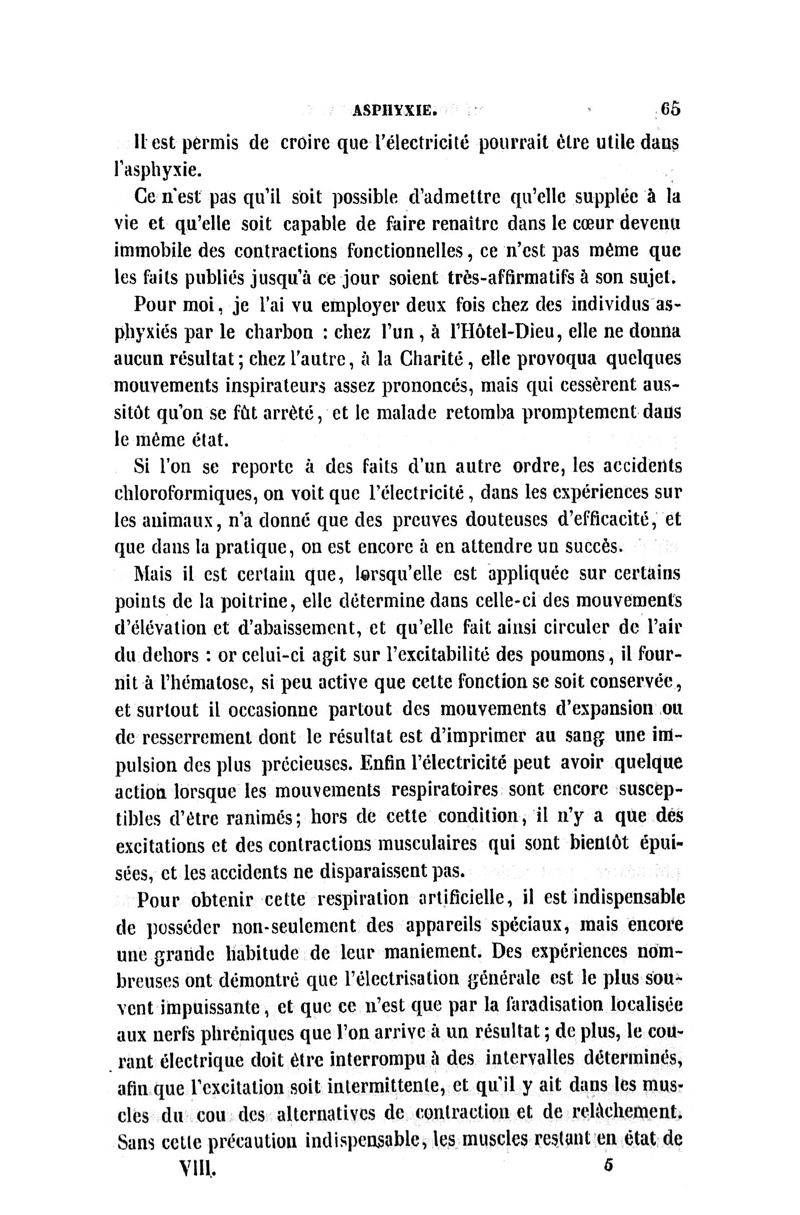 ASPHYXIE. 65

Il est permis de croire que l'électricité pourrait être utile dans l'asphyxie.

Ce n'est pas qu'il soit possible d'admettre qu'elle supplée à la vie et qu'elle soit capable de faire renaître dans le cœur devenu immobile des contractions fonctionnelles, ce n'est pas même que les faits publiés jusqu'à ce jour soient très-affirmatifs à son sujet.

Pour moi, je l'ai vu employer deux fois chez des individus asphyxiés par le charbon : chez l'un, à l'Hôtel-Dieu, elle ne donna aucun résultat; chez l'autre, à la Charité, elle provoqua quelques mouvements inspirateurs assez prononcés, mais qui cessèrent aussitôt qu'on se fût arrêté, et le malade retomba promptement dans le même état.

Si l'on se reporte à des faits d'un autre ordre, les accidents chloroformiques, on voit que l'électricité, dans les expériences sur les animaux, n'a donné que des preuves douteuses d'efficacité, et que dans la pratique, on est encore à en attendre un succès.

Mais il est certain que, lorsqu'elle est appliquée sur certains points de la poitrine, elle détermine dans celle-ci des mouvements d'élévation et d'abaissement, et qu'elle fait ainsi circuler de l'air du dehors : or celui-ci agit sur l'excitabilité des poumons, il fournit à l'hématose, si peu active que cette fonction se soit conservée, et surtout il occasionne partout des mouvements d'expansion ou de resserrement dont le résultat est d'imprimer au sang une impulsion des plus précieuses. Enfin l'électricité peut avoir quelque action lorsque les mouvements respiratoires sont encore susceptibles d'être ranimés; hors de cette condition, il n'y a que des excitations et des contractions musculaires qui sont bientôt épuisées, et les accidents ne disparaissent pas.

Pour obtenir cette respiration artificielle, il est indispensable de posséder non-seulement des appareils spéciaux, mais encore une grande habitude de leur maniement. Des expériences nombreuses ont démontré que l'électrisation générale est le plus souvent impuissante, et que ce n'est que par la faradisation localisée aux nerfs phréniques que l'on arrive à un résultat; de plus, le courant électrique doit être interrompu à des intervalles déterminés, afin que l'excitation soit intermittente, et qu'il y ait dans les muscles du cou des alternatives de contraction et de relâchement. Sans cette précaution indispensable, les muscles restant en état de

VIII. 5